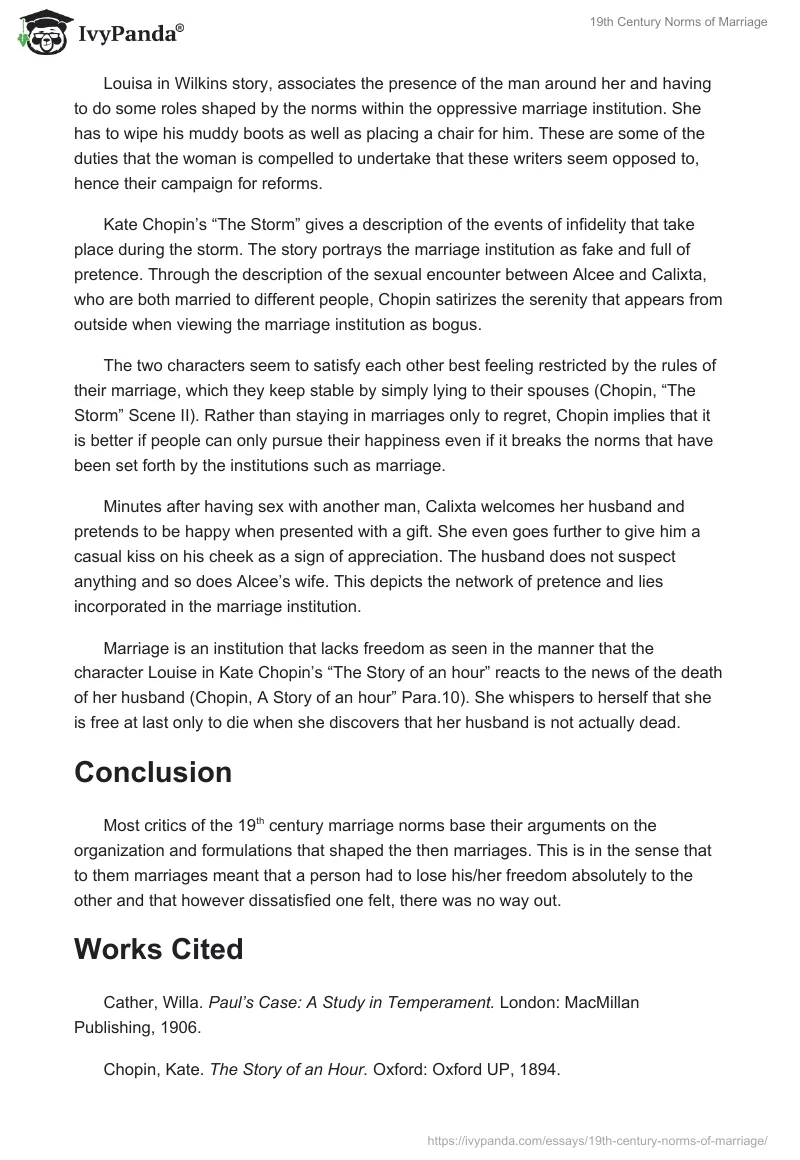 IvyPanda®

19th Century Norms of Marriage

Louisa in Wilkins story, associates the presence of the man around her and having to do some roles shaped by the norms within the oppressive marriage institution. She has to wipe his muddy boots as well as placing a chair for him. These are some of the duties that the woman is compelled to undertake that these writers seem opposed to, hence their campaign for reforms.

Kate Chopin's "The Storm" gives a description of the events of infidelity that take place during the storm. The story portrays the marriage institution as fake and full of pretence. Through the description of the sexual encounter between Alcee and Calixta, who are both married to different people, Chopin satirizes the serenity that appears from outside when viewing the marriage institution as bogus.

The two characters seem to satisfy each other best feeling restricted by the rules of their marriage, which they keep stable by simply lying to their spouses (Chopin, "The Storm" Scene II). Rather than staying in marriages only to regret, Chopin implies that it is better if people can only pursue their happiness even if it breaks the norms that have been set forth by the institutions such as marriage.

Minutes after having sex with another man, Calixta welcomes her husband and pretends to be happy when presented with a gift. She even goes further to give him a casual kiss on his cheek as a sign of appreciation. The husband does not suspect anything and so does Alcee's wife. This depicts the network of pretence and lies incorporated in the marriage institution.

Marriage is an institution that lacks freedom as seen in the manner that the character Louise in Kate Chopin's "The Story of an hour" reacts to the news of the death of her husband (Chopin, A Story of an hour" Para.10). She whispers to herself that she is free at last only to die when she discovers that her husband is not actually dead.

Conclusion

Most critics of the 19$^{th}$ century marriage norms base their arguments on the organization and formulations that shaped the then marriages. This is in the sense that to them marriages meant that a person had to lose his/her freedom absolutely to the other and that however dissatisfied one felt, there was no way out.

Works Cited

Cather, Willa. Paul's Case: A Study in Temperament. London: MacMillan Publishing, 1906.

Chopin, Kate. The Story of an Hour. Oxford: Oxford UP, 1894.

https://ivypanda.com/essays/19th-century-norms-of-marriage/